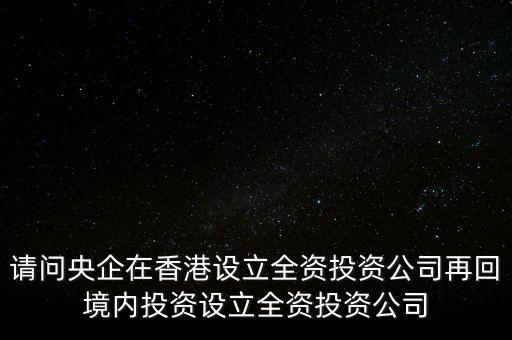 请问央企在香港设立全资投资公司再回境内投资设立全资投资公司